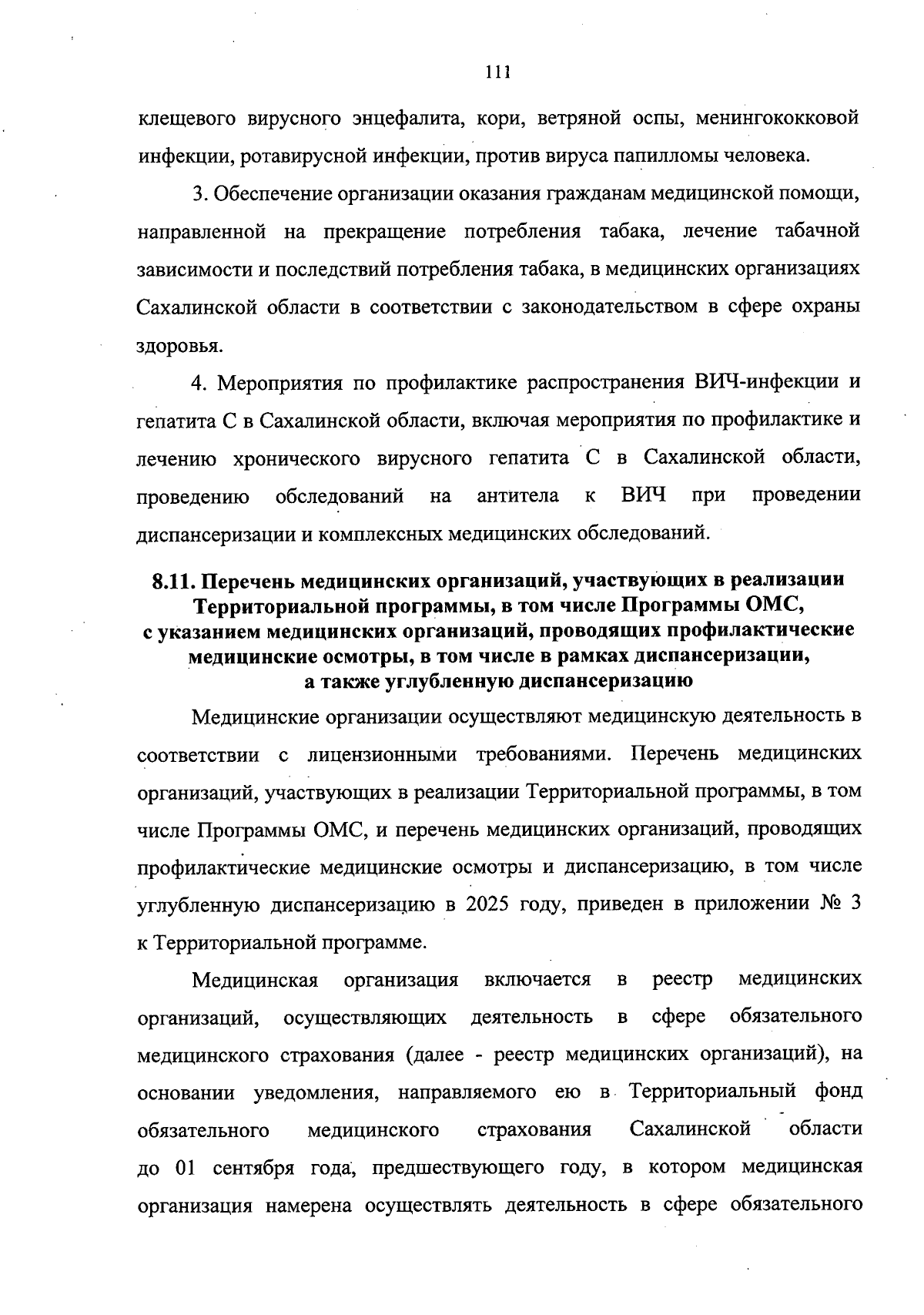 111

клещевого вирусного энцефалита, кори, ветряной оспы, менингококковой инфекции, ротавирусной инфекции, против вируса папилломы человека.

3. Обеспечение организации оказания гражданам медицинской помощи, направленной на прекращение потребления табака, лечение табачной зависимости и последствий потребления табака, в медицинских организациях Сахалинской области в соответствии с законодательством в сфере охраны здоровья.

4. Мероприятия по профилактике распространения ВИЧ-инфекции и гепатита С в Сахалинской области, включая мероприятия по профилактике и лечению хронического вирусного гепатита С в Сахалинской области, проведению обследований на антитела к ВИЧ при проведении диспансеризации и комплексных медицинских обследований.

8.11. Перечень медицинских организаций, участвующих в реализации Территориальной программы, в том числе Программы ОМС, с указанием медицинских организаций, проводящих профилактические медицинские осмотры, в том числе в рамках диспансеризации, а также углубленную диспансеризацию

Медицинские организации осуществляют медицинскую деятельность в соответствии с лицензионными требованиями. Перечень медицинских организаций, участвующих в реализации Территориальной программы, в том числе Программы ОМС, и перечень медицинских организаций, проводящих профилактические медицинские осмотры и диспансеризацию, в том числе углубленную диспансеризацию в 2025 году, приведен в приложении № 3 к Территориальной программе.

Медицинская организация включается в реестр медицинских организаций, осуществляющих деятельность в сфере обязательного медицинского страхования (далее - реестр медицинских организаций), на основании уведомления, направляемого ею в Территориальный фонд обязательного медицинского страхования Сахалинской области до 01 сентября года, предшествующего году, в котором медицинская организация намерена осуществлять деятельность в сфере обязательного